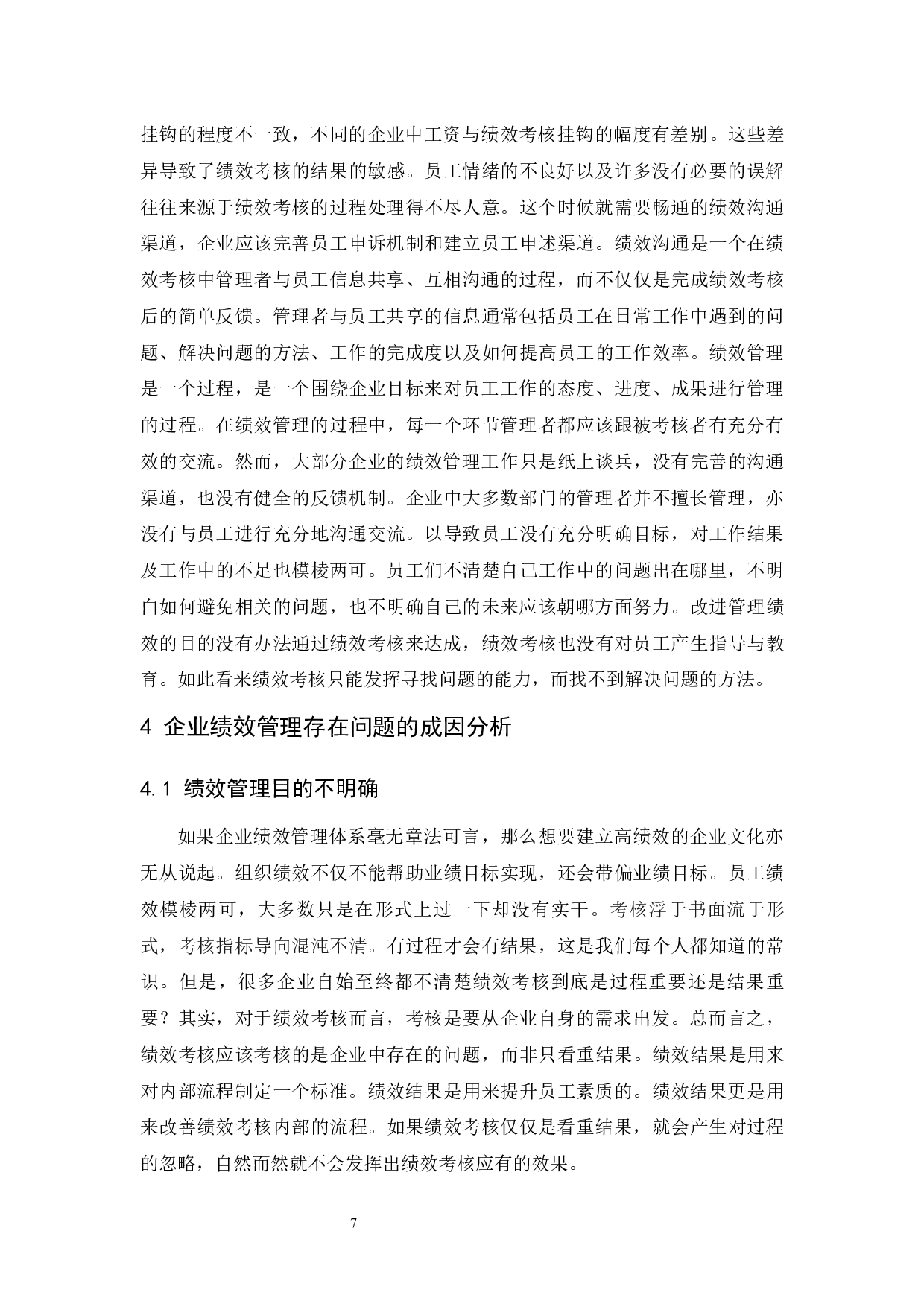 挂钩的程度不一致，不同的企业中工资与绩效考核挂钩的幅度有差别。这些差异导致了绩效考核的结果的敏感。员工情绪的不良好以及许多没有必要的误解往往来源于绩效考核的过程处理得不尽人意。这个时候就需要畅通的绩效沟通渠道，企业应该完善员工申诉机制和建立员工申述渠道。绩效沟通是一个在绩效考核中管理者与员工信息共享、互相沟通的过程，而不仅仅是完成绩效考核后的简单反馈。管理者与员工共享的信息通常包括员工在日常工作中遇到的问题、解决问题的方法、工作的完成度以及如何提高员工的工作效率。绩效管理是一个过程，是一个围绕企业目标来对员工工作的态度、进度、成果进行管理的过程。在绩效管理的过程中，每一个环节管理者都应该跟被考核者有充分有效的交流。然而，大部分企业的绩效管理工作只是纸上谈兵，没有完善的沟通渠道，也没有健全的反馈机制。企业中大多数部门的管理者并不擅长管理，亦没有与员工进行充分地沟通交流。以导致员工没有充分明确目标，对工作结果及工作中的不足也模棱两可。员工们不清楚自己工作中的问题出在哪里，不明白如何避免相关的问题，也不明确自己的未来应该朝哪方面努力。改进管理绩效的目的没有办法通过绩效考核来达成，绩效考核也没有对员工产生指导与教育。如此看来绩效考核只能发挥寻找问题的能力，而找不到解决问题的方法。

4 企业绩效管理存在问题的成因分析

4.1 绩效管理目的不明确

如果企业绩效管理体系毫无章法可言，那么想要建立高绩效的企业文化亦无从说起。组织绩效不仅不能帮助业绩目标实现，还会带偏业绩目标。员工绩效模棱两可，大多数只是在形式上过一下却没有实干。考核浮于书面流于形式，考核指标导向混沌不清。有过程才会有结果，这是我们每个人都知道的常识。但是，很多企业自始至终都不清楚绩效考核到底是过程重要还是结果重要？其实，对于绩效考核而言，考核是要从企业自身的需求出发。总而言之，绩效考核应该考核的是企业中存在的问题，而非只看重结果。绩效结果是用来对内部流程制定一个标准。绩效结果是用来提升员工素质的。绩效结果更是用来改善绩效考核内部的流程。如果绩效考核仅仅是看重结果，就会产生对过程的忽略，自然而然就不会发挥出绩效考核应有的效果。

7